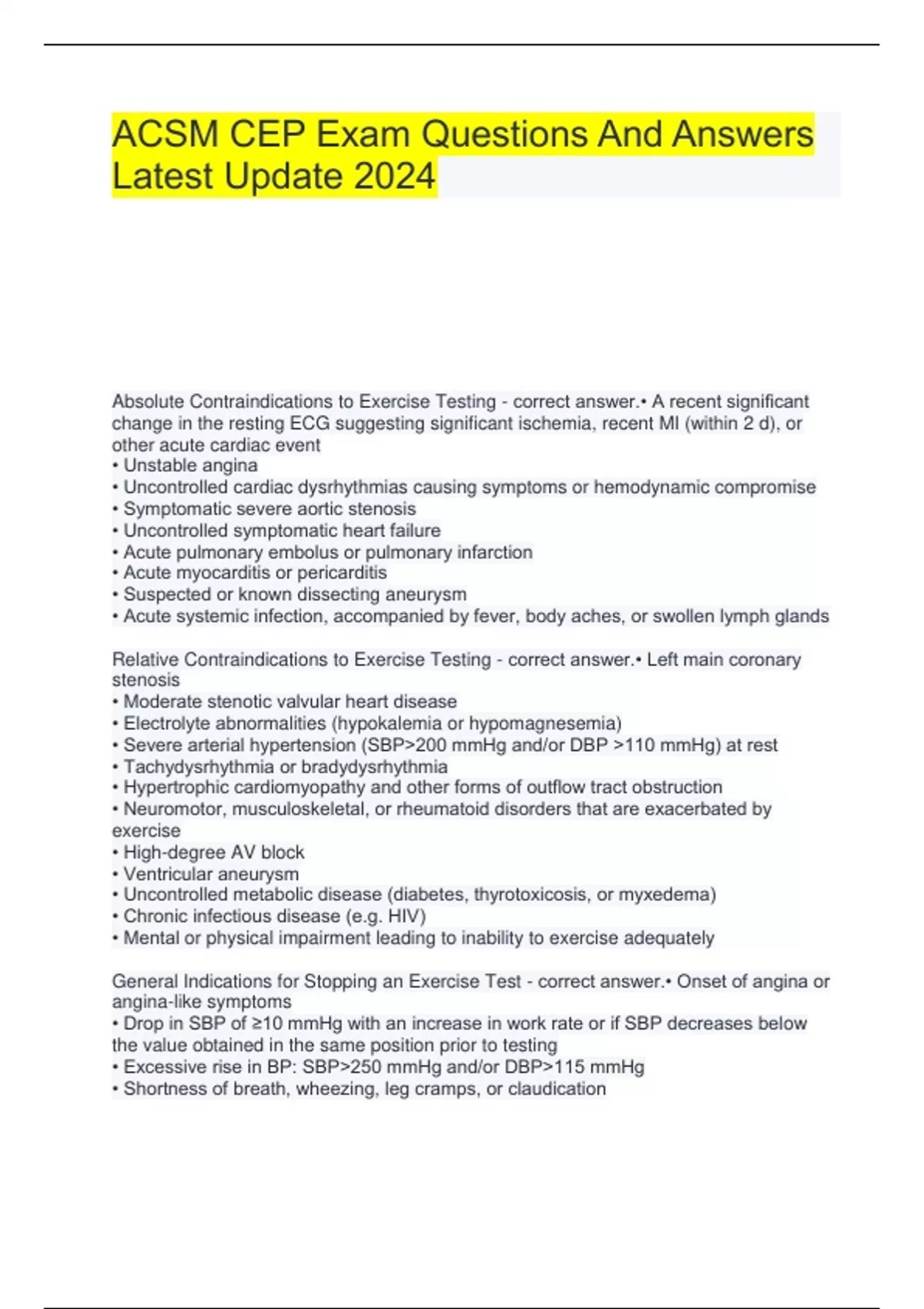 ACSM CEP Exam Questions And Answers Latest Update 2024

Absolute Contraindications to Exercise Testing - correct answer.• A recent significant change in the resting ECG suggesting significant ischemia, recent MI (within 2 d), or other acute cardiac event
• Unstable angina
• Uncontrolled cardiac dysrhythmias causing symptoms or hemodynamic compromise
• Symptomatic severe aortic stenosis
• Uncontrolled symptomatic heart failure
• Acute pulmonary embolus or pulmonary infarction
• Acute myocarditis or pericarditis
• Suspected or known dissecting aneurysm
• Acute systemic infection, accompanied by fever, body aches, or swollen lymph glands

Relative Contraindications to Exercise Testing - correct answer.• Left main coronary stenosis
• Moderate stenotic valvular heart disease
• Electrolyte abnormalities (hypokalemia or hypomagnesemia)
• Severe arterial hypertension (SBP>200 mmHg and/or DBP >110 mmHg) at rest
• Tachydysrhythmia or bradydysrhythmia
• Hypertrophic cardiomyopathy and other forms of outflow tract obstruction
• Neuromotor, musculoskeletal, or rheumatoid disorders that are exacerbated by exercise
• High-degree AV block
• Ventricular aneurysm
• Uncontrolled metabolic disease (diabetes, thyrotoxicosis, or myxedema)
• Chronic infectious disease (e.g. HIV)
• Mental or physical impairment leading to inability to exercise adequately

General Indications for Stopping an Exercise Test - correct answer.• Onset of angina or angina-like symptoms
• Drop in SBP of ≥10 mmHg with an increase in work rate or if SBP decreases below the value obtained in the same position prior to testing
• Excessive rise in BP: SBP>250 mmHg and/or DBP>115 mmHg
• Shortness of breath, wheezing, leg cramps, or claudication